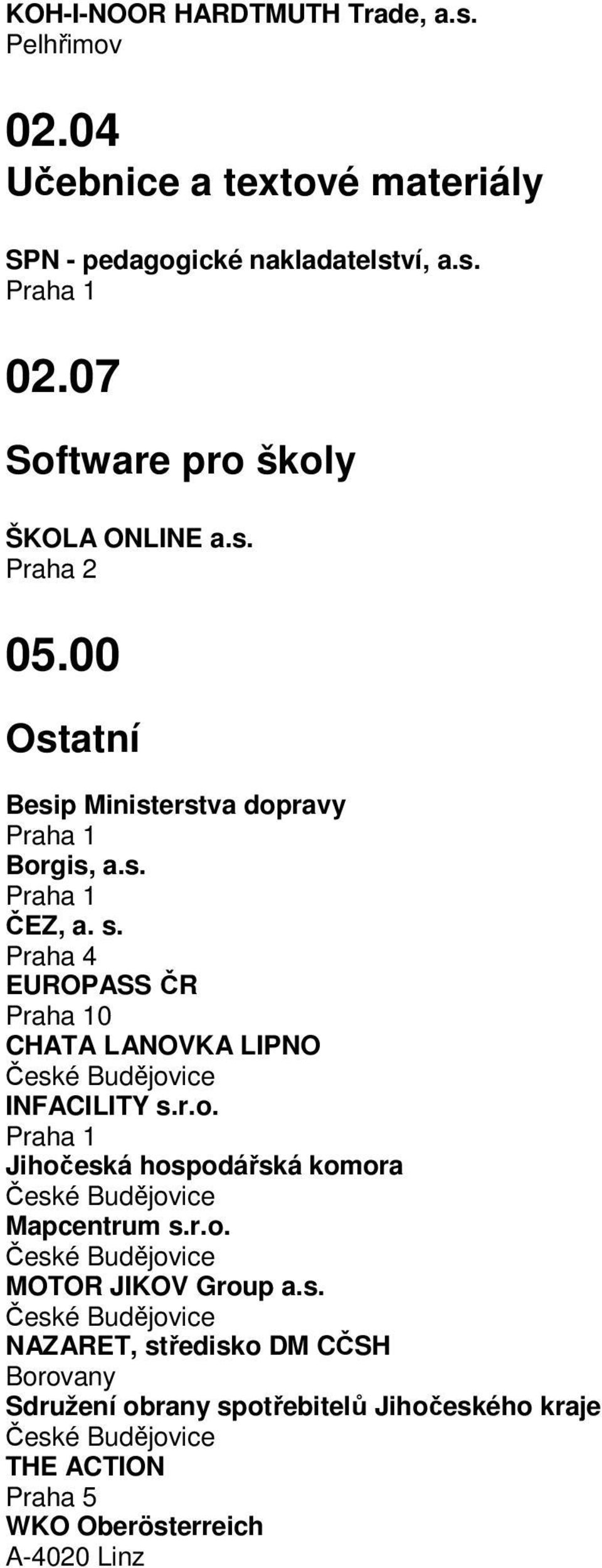 KOH-I-NOOR HARDTMUTH Trade, a.s.
Pelhřimov

02.04
Učebnice a textové materiály

SPN - pedagogické nakladatelství, a.s.
Praha 1

02.07
Software pro školy

ŠKOLA ONLINE a.s.
Praha 2

05.00
Ostatní

Besip Ministerstva dopravy
Praha 1
Borgis, a.s.
Praha 1
ČEZ, a. s.
Praha 4
EUROPASS ČR
Praha 10
CHATA LANOVKA LIPNO
České Budějovice
INFACILITY s.r.o.
Praha 1
Jihočeská hospodářská komora
České Budějovice
Mapcentrum s.r.o.
České Budějovice
MOTOR JIKOV Group a.s.
České Budějovice
NAZARET, středisko DM CČSH
Borovany
Sdružení obrany spotřebitelů Jihočeského kraje
České Budějovice
THE ACTION
Praha 5
WKO Oberösterreich
A-4020 Linz